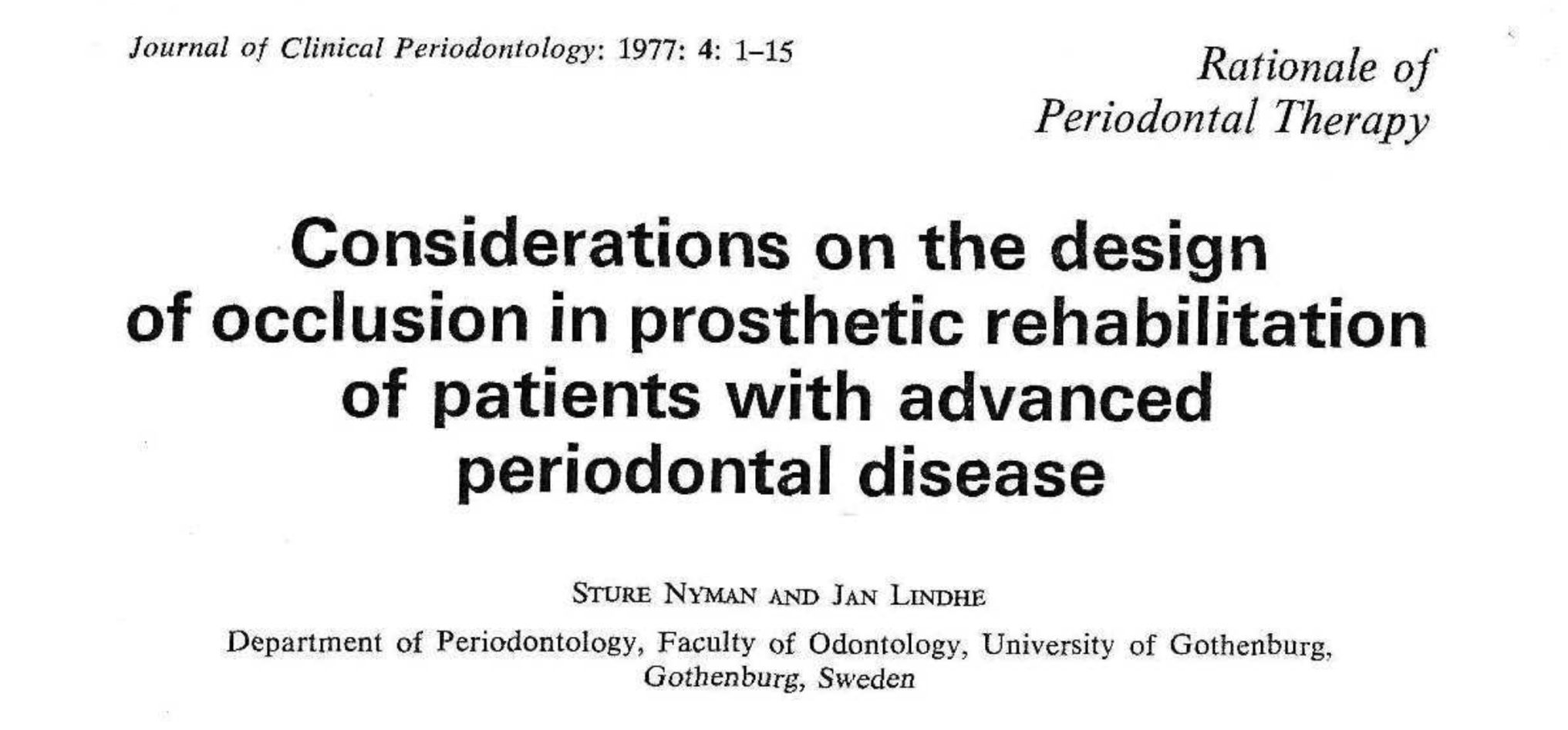 Journal of Clinical Periodontology: 1977: 4: 1–15

Rationale of Periodontal Therapy

Considerations on the design of occlusion in prosthetic rehabilitation of patients with advanced periodontal disease

STURE NYMAN AND JAN LINDHE

Department of Periodontology, Faculty of Odontology, University of Gothenburg, Gothenburg, Sweden